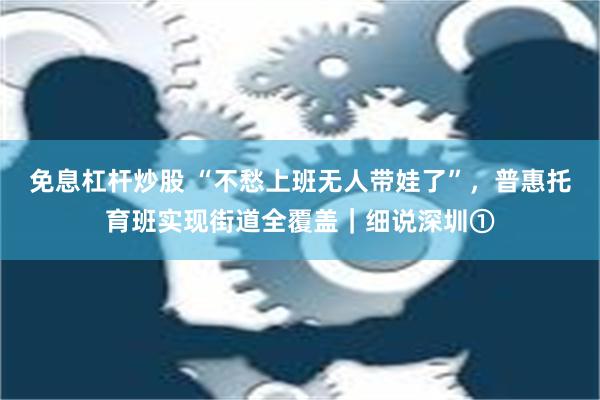 免息杠杆炒股“不愁上班无人带娃了”，普惠托育班实现街道全覆盖｜细说深圳①